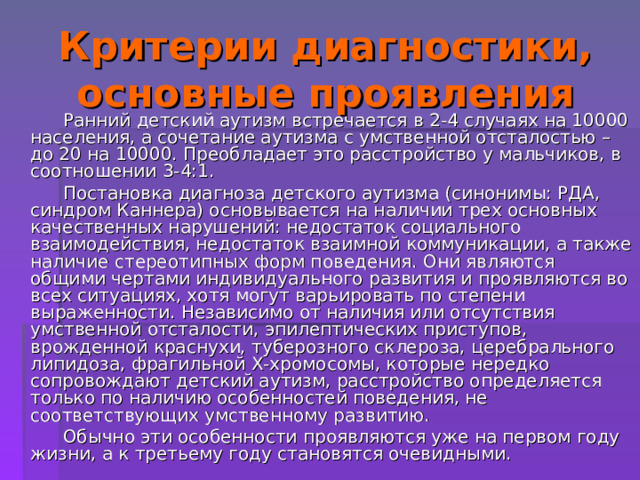 Критерии диагностики, основные проявления

Ранний детский аутизм встречается в 2-4 случаях на 10000 населения, а сочетание аутизма с умственной отсталостью – до 20 на 10000. Преобладает это расстройство у мальчиков, в соотношении 3-4:1.

Постановка диагноза детского аутизма (синонимы: РДА, синдром Каннера) основывается на наличии трех основных качественных нарушений: недостаток социального взаимодействия, недостаток взаимной коммуникации, а также наличие стереотипных форм поведения. Они являются общими чертами индивидуального развития и проявляются во всех ситуациях, хотя могут варьировать по степени выраженности. Независимо от наличия или отсутствия умственной отсталости, эпилептических приступов, врожденной краснухи, туберозного склероза, церебрального липидоза, фрагильной Х-хромосомы, которые нередко сопровождают детский аутизм, расстройство определяется только по наличию особенностей поведения, не соответствующих умственному развитию.

Обычно эти особенности проявляются уже на первом году жизни, а к третьему году становятся очевидными.